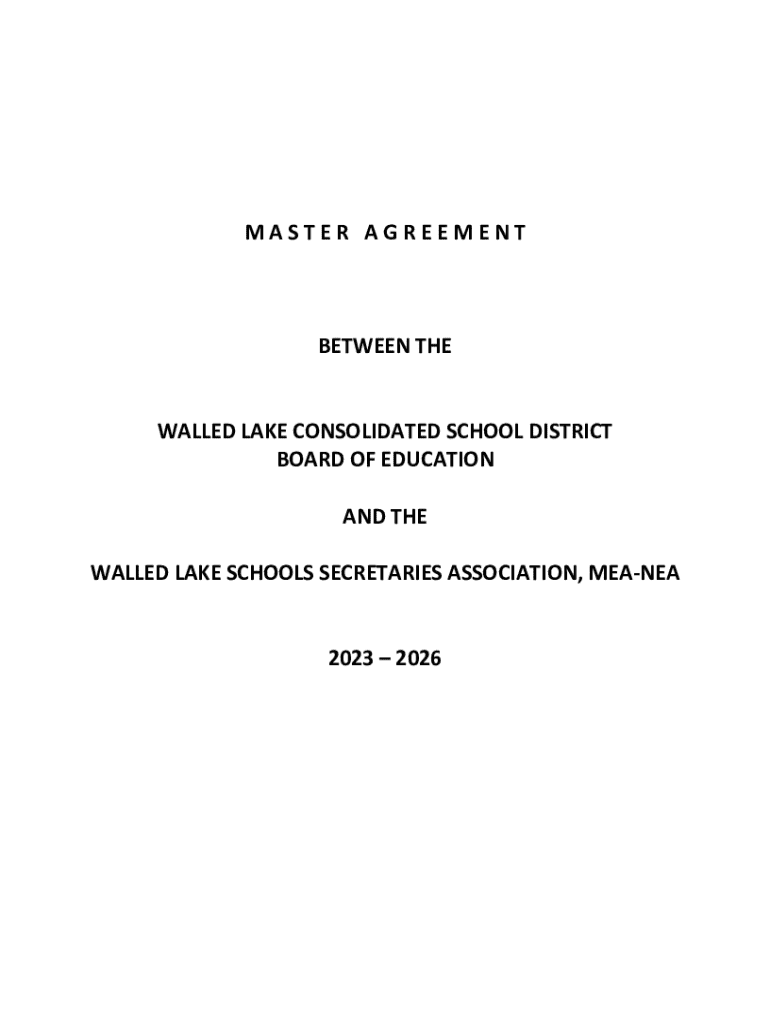 MASTER AGREEMENT

BETWEEN THE

WALLED LAKE CONSOLIDATED SCHOOL DISTRICT
BOARD OF EDUCATION

AND THE

WALLED LAKE SCHOOLS SECRETARIES ASSOCIATION, MEA-NEA

2023 – 2026